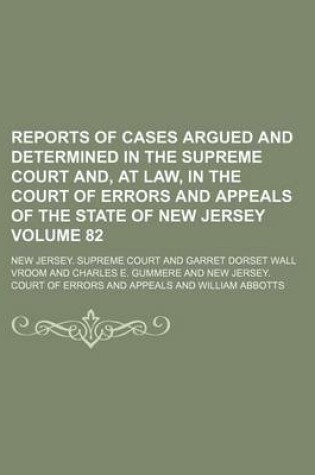 REPORTS OF CASES ARGUED AND DETERMINED IN THE SUPREME COURT AND, AT LAW, IN THE COURT OF ERRORS AND APPEALS OF THE STATE OF NEW JERSEY VOLUME 82

NEW JERSEY. SUPREME COURT AND GARRET DORSET WALL VROOM AND CHARLES E. GUMMERE AND NEW JERSEY. COURT OF ERRORS AND APPEALS AND WILLIAM ABBOTTS